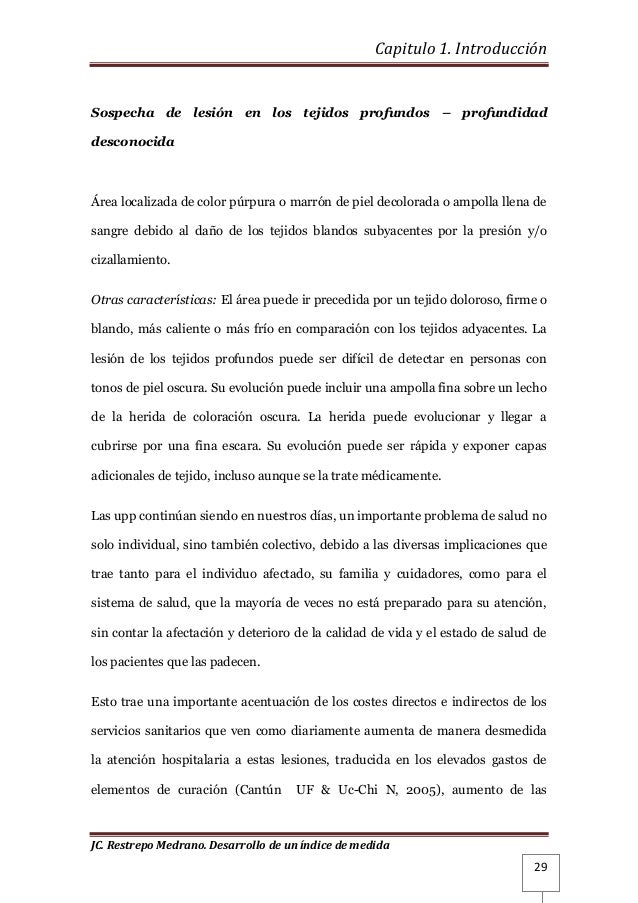 Capitulo 1. Introducción

Sospecha de lesión en los tejidos profundos – profundidad desconocida

Área localizada de color púrpura o marrón de piel decolorada o ampolla llena de sangre debido al daño de los tejidos blandos subyacentes por la presión y/o cizallamiento.

Otras características: El área puede ir precedida por un tejido doloroso, firme o blando, más caliente o más frío en comparación con los tejidos adyacentes. La lesión de los tejidos profundos puede ser difícil de detectar en personas con tonos de piel oscura. Su evolución puede incluir una ampolla fina sobre un lecho de la herida de coloración oscura. La herida puede evolucionar y llegar a cubrirse por una fina escara. Su evolución puede ser rápida y exponer capas adicionales de tejido, incluso aunque se la trate médicamente.

Las upp continúan siendo en nuestros días, un importante problema de salud no solo individual, sino también colectivo, debido a las diversas implicaciones que trae tanto para el individuo afectado, su familia y cuidadores, como para el sistema de salud, que la mayoría de veces no está preparado para su atención, sin contar la afectación y deterioro de la calidad de vida y el estado de salud de los pacientes que las padecen.

Esto trae una importante acentuación de los costes directos e indirectos de los servicios sanitarios que ven como diariamente aumenta de manera desmedida la atención hospitalaria a estas lesiones, traducida en los elevados gastos de elementos de curación (Cantún UF & Uc-Chi N, 2005), aumento de las

JC. Restrepo Medrano. Desarrollo de un índice de medida

29